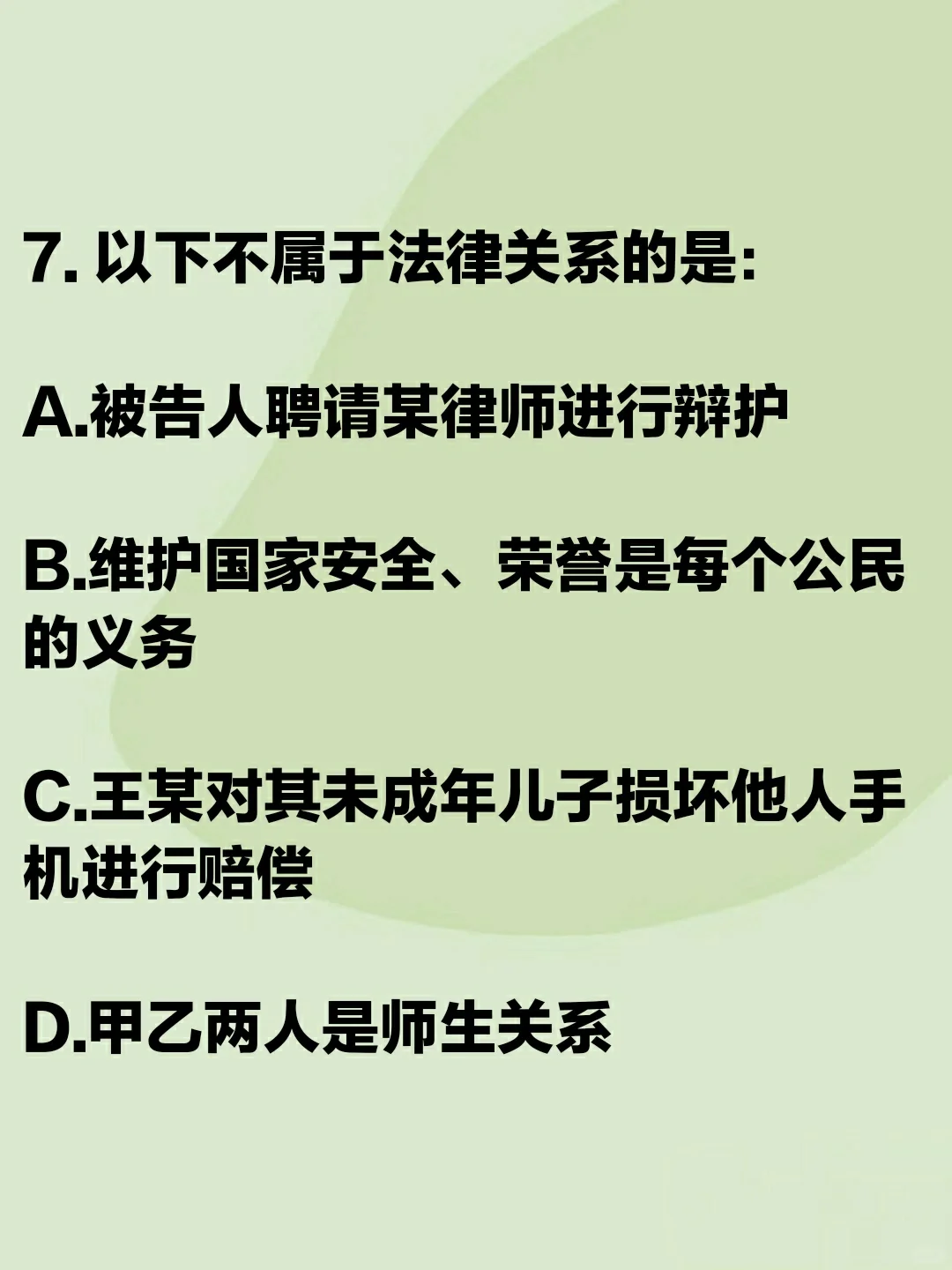 7.以下不属于法律关系的是:

A.被告人聘请某律师进行辩护

B.维护国家安全、荣誉是每个公民的义务

C.王某对其未成年儿子损坏他人手机进行赔偿

D.甲乙两人是师生关系